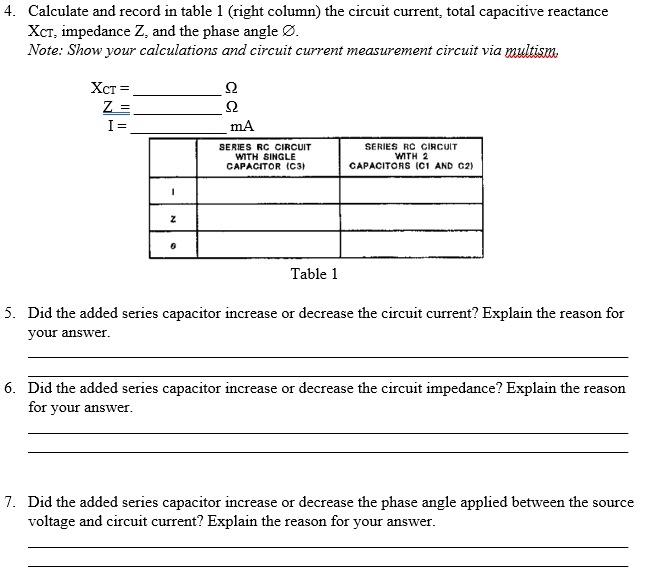 4. Calculate and record in table 1 (right column) the circuit current, total capacitive reactance $X_{CT}$, impedance Z, and the phase angle ∅.
Note: Show your calculations and circuit current measurement circuit via multism.

$X_{CT}$ = __________ Ω
Z = __________ Ω
I = __________ mA

| | SERIES RC CIRCUIT WITH SINGLE CAPACITOR (C3) | SERIES RC CIRCUIT WITH 2 CAPACITORS (C1 AND C2) |
|---|---|---|
| I | | |
| Z | | |
| θ | | |

Table 1

5. Did the added series capacitor increase or decrease the circuit current? Explain the reason for your answer.

6. Did the added series capacitor increase or decrease the circuit impedance? Explain the reason for your answer.

7. Did the added series capacitor increase or decrease the phase angle applied between the source voltage and circuit current? Explain the reason for your answer.